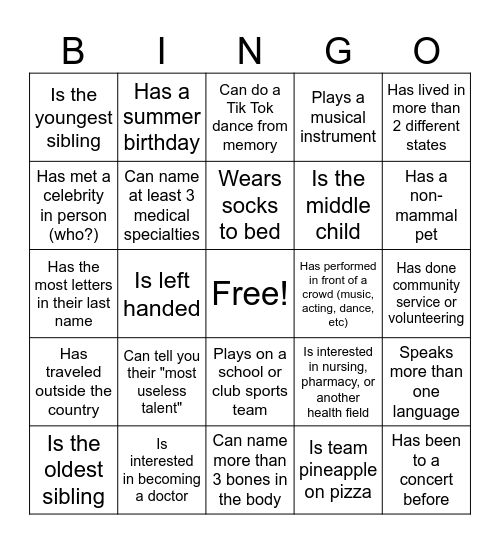 | B | I | N | G | O |
|---|---|---|---|---|
| Is the youngest sibling | Has a summer birthday | Can do a Tik Tok dance from memory | Plays a musical instrument | Has lived in more than 2 different states |
| Has met a celebrity in person (who?) | Can name at least 3 medical specialties | Wears socks to bed | Is the middle child | Has a non-mammal pet |
| Has the most letters in their last name | Is left handed | Free! | Has performed in front of a crowd (music, acting, dance, etc) | Has done community service or volunteering |
| Has traveled outside the country | Can tell you their "most useless talent" | Plays on a school or club sports team | Is interested in nursing, pharmacy, or another health field | Speaks more than one language |
| Is the oldest sibling | Is interested in becoming a doctor | Can name more than 3 bones in the body | Is team pineapple on pizza | Has been to a concert before |